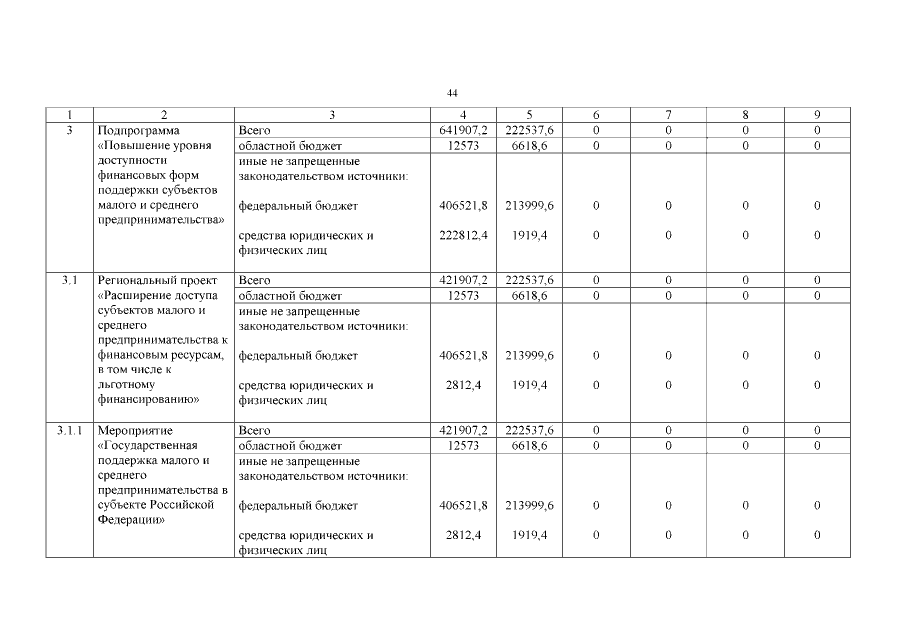 44

| 1 | 2 | 3 | 4 | 5 | 6 | 7 | 8 | 9 |
|---|---|---|---|---|---|---|---|---|
| 3 | Подпрограмма «Повышение уровня доступности финансовых форм поддержки субъектов малого и среднего предпринимательства» | Всего | 641907,2 | 222537,6 | 0 | 0 | 0 | 0 |
| | | областной бюджет | 12573 | 6618,6 | 0 | 0 | 0 | 0 |
| | | иные не запрещенные законодательством источники: | | | | | | |
| | | федеральный бюджет | 406521,8 | 213999,6 | 0 | 0 | 0 | 0 |
| | | средства юридических и физических лиц | 222812,4 | 1919,4 | 0 | 0 | 0 | 0 |
| 3.1 | Региональный проект «Расширение доступа субъектов малого и среднего предпринимательства к финансовым ресурсам, в том числе к льготному финансированию» | Всего | 421907,2 | 222537,6 | 0 | 0 | 0 | 0 |
| | | областной бюджет | 12573 | 6618,6 | 0 | 0 | 0 | 0 |
| | | иные не запрещенные законодательством источники: | | | | | | |
| | | федеральный бюджет | 406521,8 | 213999,6 | 0 | 0 | 0 | 0 |
| | | средства юридических и физических лиц | 2812,4 | 1919,4 | 0 | 0 | 0 | 0 |
| 3.1.1 | Мероприятие «Государственная поддержка малого и среднего предпринимательства в субъекте Российской Федерации» | Всего | 421907,2 | 222537,6 | 0 | 0 | 0 | 0 |
| | | областной бюджет | 12573 | 6618,6 | 0 | 0 | 0 | 0 |
| | | иные не запрещенные законодательством источники: | | | | | | |
| | | федеральный бюджет | 406521,8 | 213999,6 | 0 | 0 | 0 | 0 |
| | | средства юридических и физических лиц | 2812,4 | 1919,4 | 0 | 0 | 0 | 0 |